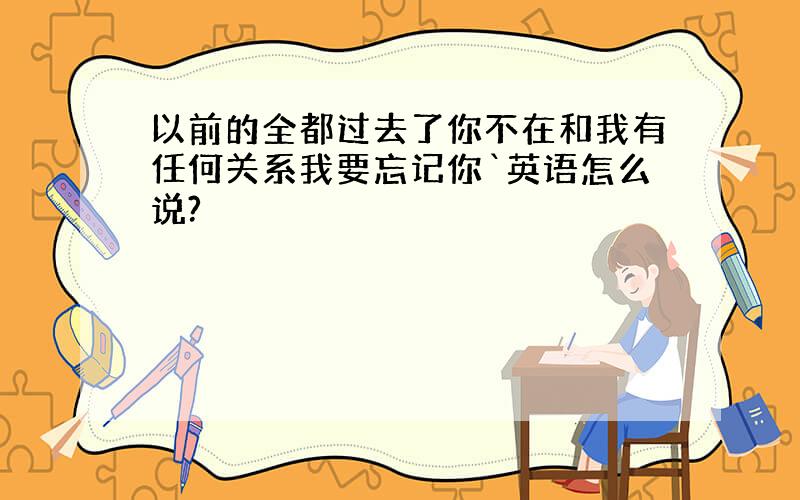 以前的全都过去了你不在和我有任何关系我要忘记你`英语怎么说?